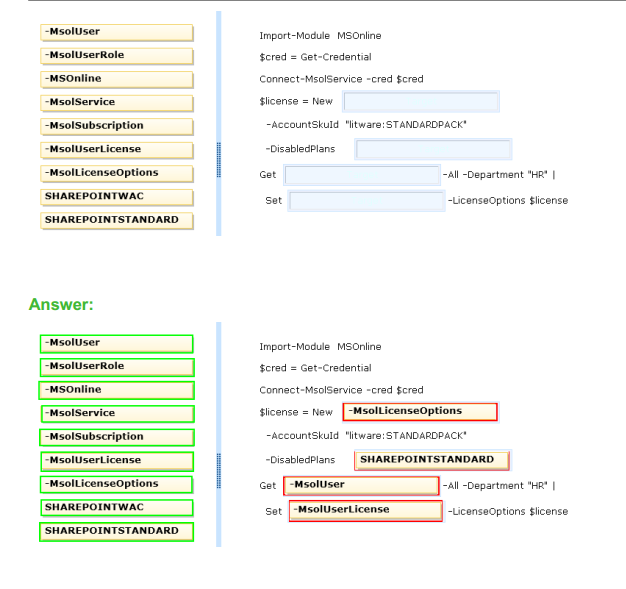 -MsolUser
-MsolUserRole
-MSOnline
-MsolService
-MsolSubscription
-MsolUserLicense
-MsolLicenseOptions
SHAREPOINTWAC
SHAREPOINTSTANDARD

Import-Module MSOnline
$cred = Get-Credential
Connect-MsolService -cred $cred
$license = New
-AccountSkuId "litware:STANDARDPACK"
-DisabledPlans
Get -All -Department "HR" |
Set -LicenseOptions $license

Answer:

-MsolUser
-MsolUserRole
-MSOnline
-MsolService
-MsolSubscription
-MsolUserLicense
-MsolLicenseOptions
SHAREPOINTWAC
SHAREPOINTSTANDARD

Import-Module MSOnline
$cred = Get-Credential
Connect-MsolService -cred $cred
$license = New -MsolLicenseOptions
-AccountSkuId "litware:STANDARDPACK"
-DisabledPlans SHAREPOINTSTANDARD
Get -MsolUser -All -Department "HR" |
Set -MsolUserLicense -LicenseOptions $license